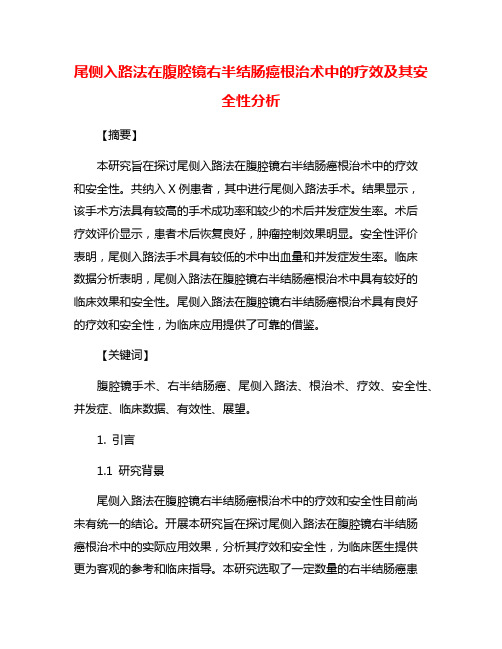 尾侧入路法在腹腔镜右半结肠癌根治术中的疗效及其安全性分析

【摘要】

本研究旨在探讨尾侧入路法在腹腔镜右半结肠癌根治术中的疗效和安全性。共纳入 X 例患者，其中进行尾侧入路法手术。结果显示，该手术方法具有较高的手术成功率和较少的术后并发症发生率。术后疗效评价显示，患者术后恢复良好，肿瘤控制效果明显。安全性评价表明，尾侧入路法手术具有较低的术中出血量和并发症发生率。临床数据分析表明，尾侧入路法在腹腔镜右半结肠癌根治术中具有较好的临床效果和安全性。尾侧入路法在腹腔镜右半结肠癌根治术具有良好的疗效和安全性，为临床应用提供了可靠的借鉴。

【关键词】

腹腔镜手术、右半结肠癌、尾侧入路法、根治术、疗效、安全性、并发症、临床数据、有效性、展望。

1. 引言

1.1 研究背景

尾侧入路法在腹腔镜右半结肠癌根治术中的疗效和安全性目前尚未有统一的结论。开展本研究旨在探讨尾侧入路法在腹腔镜右半结肠癌根治术中的实际应用效果，分析其疗效和安全性，为临床医生提供更为客观的参考和临床指导。本研究选取了一定数量的右半结肠癌患